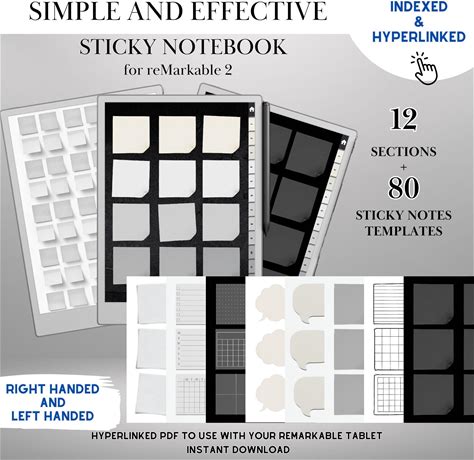 SIMPLE AND EFFECTIVE

INDEXED
&
HYPERLINKED

STICKY NOTEBOOK
for reMarkable 2

12
SECTIONS
+
80
STICKY NOTES
TEMPLATES

RIGHT HANDED
AND
LEFT HANDED

HYPERLINKED PDF TO USE WITH YOUR REMARKABLE TABLET
INSTANT DOWNLOAD